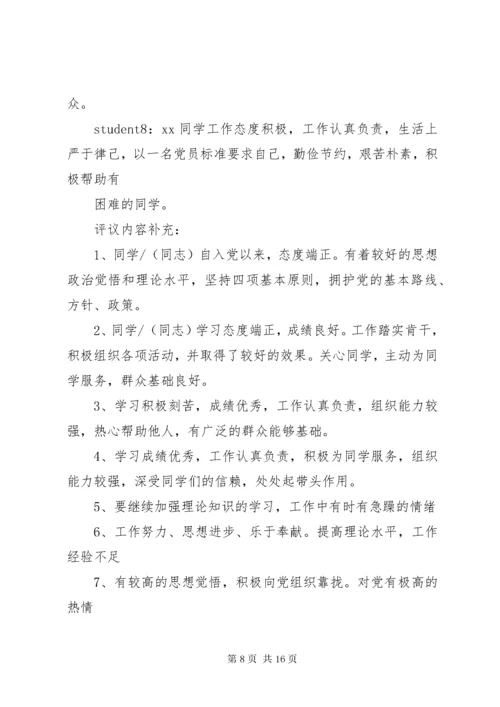 众。

student8：xx 同学工作态度积极，工作认真负责，生活上严于律己，以一名党员标准要求自己，勤俭节约，艰苦朴素，积极帮助有

困难的同学。

评议内容补充：

1、同学/（同志）自入党以来，态度端正。有着较好的思想政治觉悟和理论水平，坚持四项基本原则，拥护党的基本路线、方针、政策。

2、同学/（同志）学习态度端正，成绩良好。工作踏实肯干，积极组织各项活动，并取得了较好的效果。关心同学，主动为同学服务，群众基础良好。

3、学习积极刻苦，成绩优秀，工作认真负责，组织能力较强，热心帮助他人，有广泛的群众能够基础。

4、学习成绩优秀，工作认真负责，积极为同学服务，组织能力较强，深受同学们的信赖，处处起带头作用。

5、要继续加强理论知识的学习，工作中有时有急躁的情绪

6、工作努力、思想进步、乐于奉献。提高理论水平，工作经验不足

7、有较高的思想觉悟，积极向党组织靠拢。对党有极高的热情

第 8 页 共 16 页